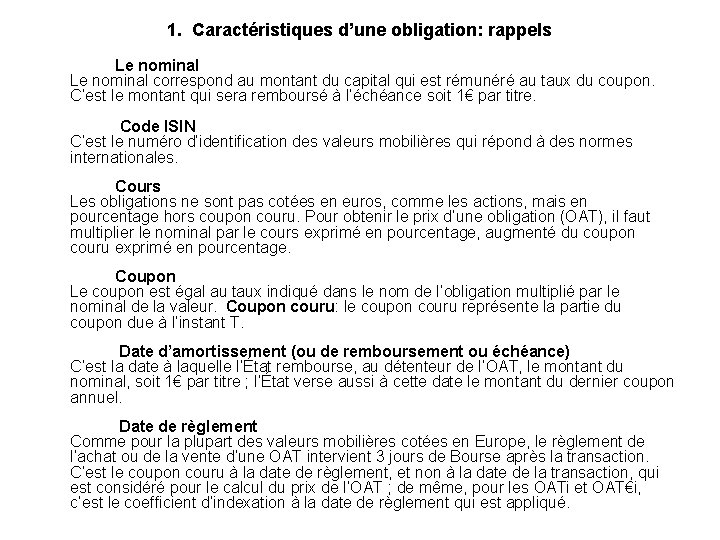 1. Caractéristiques d'une obligation: rappels

Le nominal
Le nominal correspond au montant du capital qui est rémunéré au taux du coupon. C'est le montant qui sera remboursé à l'échéance soit 1€ par titre.

Code ISIN
C'est le numéro d'identification des valeurs mobilières qui répond à des normes internationales.

Cours
Les obligations ne sont pas cotées en euros, comme les actions, mais en pourcentage hors coupon couru. Pour obtenir le prix d'une obligation (OAT), il faut multiplier le nominal par le cours exprimé en pourcentage, augmenté du coupon couru exprimé en pourcentage.

Coupon
Le coupon est égal au taux indiqué dans le nom de l'obligation multiplié par le nominal de la valeur. Coupon couru: le coupon couru représente la partie du coupon due à l'instant T.

Date d'amortissement (ou de remboursement ou échéance)
C'est la date à laquelle l'État rembourse, au détenteur de l'OAT, le montant du nominal, soit 1€ par titre ; l'État verse aussi à cette date le montant du dernier coupon annuel.

Date de règlement
Comme pour la plupart des valeurs mobilières cotées en Europe, le règlement de l'achat ou de la vente d'une OAT intervient 3 jours de Bourse après la transaction. C'est le coupon couru à la date de règlement, et non à la date de la transaction, qui est considéré pour le calcul du prix de l'OAT ; de même, pour les OATi et OAT€i, c'est le coefficient d'indexation à la date de règlement qui est appliqué.